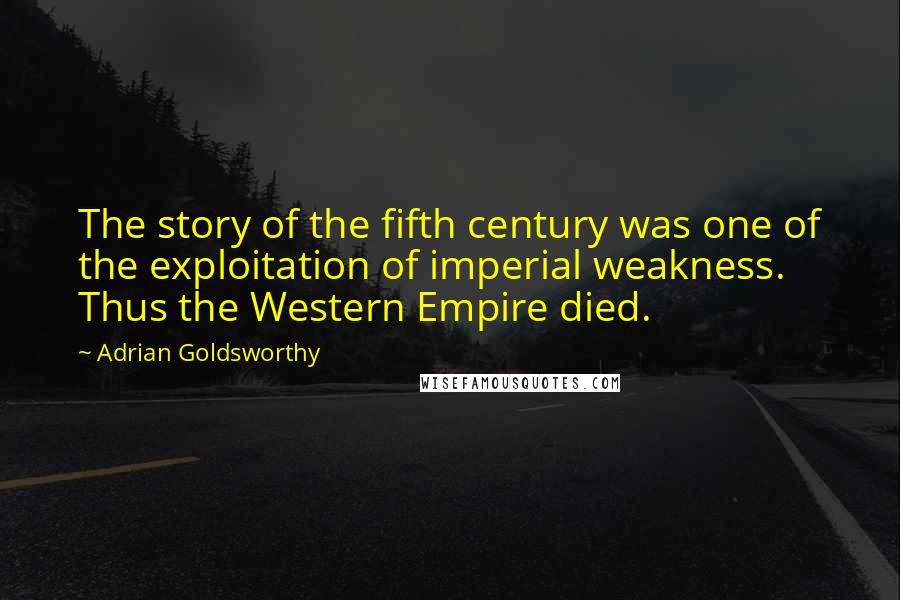 The story of the fifth century was one of the exploitation of imperial weakness. Thus the Western Empire died.

~ Adrian Goldsworthy

WISEFAMOUSQUOTES.COM